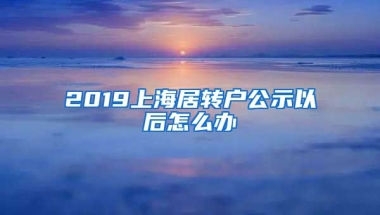 2019上海居转户公示以后怎么办